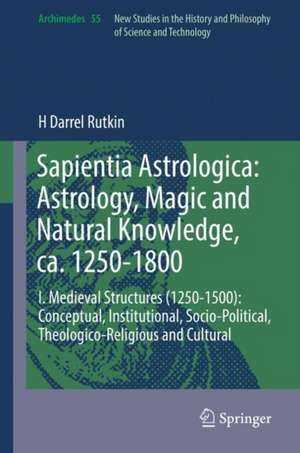 Archimedes 55 New Studies in the History and Philosophy of Science and Technology

H Darrel Rutkin

Sapientia Astrologica: Astrology, Magic and Natural Knowledge, ca. 1250-1800

I. Medieval Structures (1250-1500): Conceptual, Institutional, Socio-Political, Theologico-Religious and Cultural

Springer